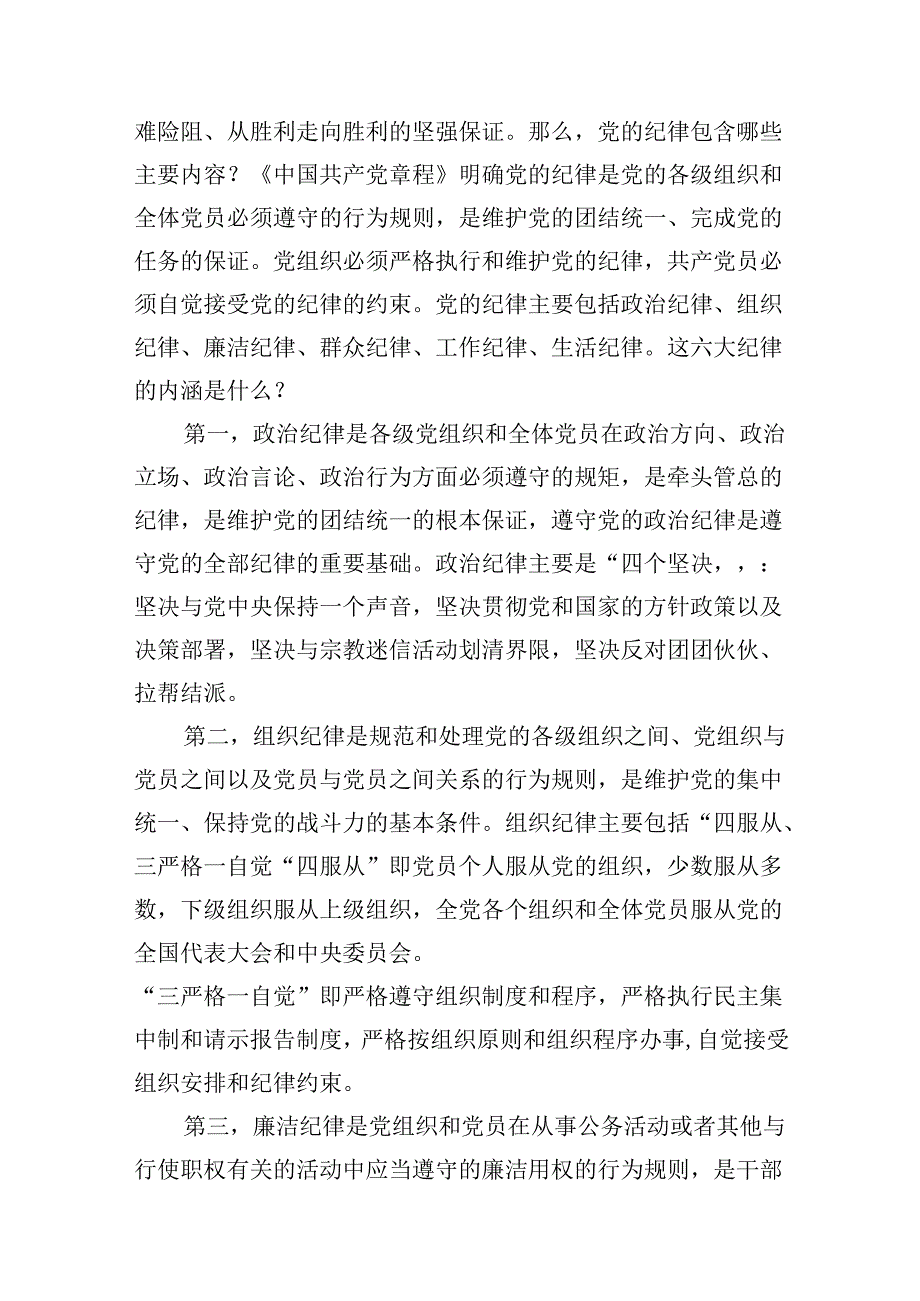 难险阻、从胜利走向胜利的坚强保证。那么，党的纪律包含哪些主要内容？《中国共产党章程》明确党的纪律是党的各级组织和全体党员必须遵守的行为规则，是维护党的团结统一、完成党的任务的保证。党组织必须严格执行和维护党的纪律，共产党员必须自觉接受党的纪律的约束。党的纪律主要包括政治纪律、组织纪律、廉洁纪律、群众纪律、工作纪律、生活纪律。这六大纪律的内涵是什么？

第一，政治纪律是各级党组织和全体党员在政治方向、政治立场、政治言论、政治行为方面必须遵守的规矩，是牵头管总的纪律，是维护党的团结统一的根本保证，遵守党的政治纪律是遵守党的全部纪律的重要基础。政治纪律主要是“四个坚决，，：坚决与党中央保持一个声音，坚决贯彻党和国家的方针政策以及决策部署，坚决与宗教迷信活动划清界限，坚决反对团团伙伙、拉帮结派。

第二，组织纪律是规范和处理党的各级组织之间、党组织与党员之间以及党员与党员之间关系的行为规则，是维护党的集中统一、保持党的战斗力的基本条件。组织纪律主要包括“四服从、三严格一自觉“四服从”即党员个人服从党的组织，少数服从多数，下级组织服从上级组织，全党各个组织和全体党员服从党的全国代表大会和中央委员会。
“三严格一自觉”即严格遵守组织制度和程序，严格执行民主集中制和请示报告制度，严格按组织原则和组织程序办事,自觉接受组织安排和纪律约束。

第三，廉洁纪律是党组织和党员在从事公务活动或者其他与行使职权有关的活动中应当遵守的廉洁用权的行为规则，是干部